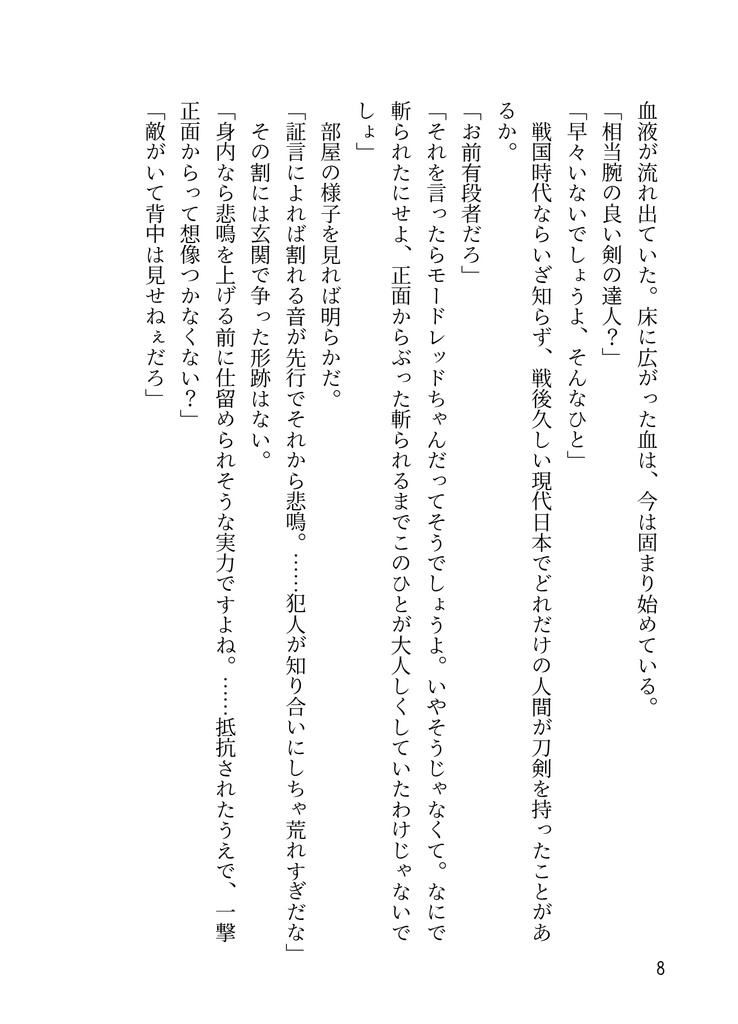 血液が流れ出ていた。床に広がった血は、今は固まり始めている。
「相当腕の良い剣の達人？」
「早々いないでしょうよ、そんなひと」
　戦国時代ならいざ知らず、戦後久しい現代日本でどれだけの人間が刀剣を持ったことがあるか。
「お前有段者だろ」
「それを言ったらモードレッドちゃんだってそうでしょうよ。いやそうじゃなくて。なにで斬られたにせよ、正面からぶった斬られるまでこのひとが大人しくしていたわけじゃないでしょ」
　部屋の様子を見れば明らかだ。
「証言によれば割れる音が先行でそれから悲鳴。……犯人が知り合いにしちゃ荒れすぎだな」
　その割には玄関で争った形跡はない。
「身内なら悲鳴を上げる前に仕留められそうな実力ですよね。……抵抗されたうえで、一撃正面からって想像つかなくない？」
「敵がいて背中は見せねぇだろ」

8